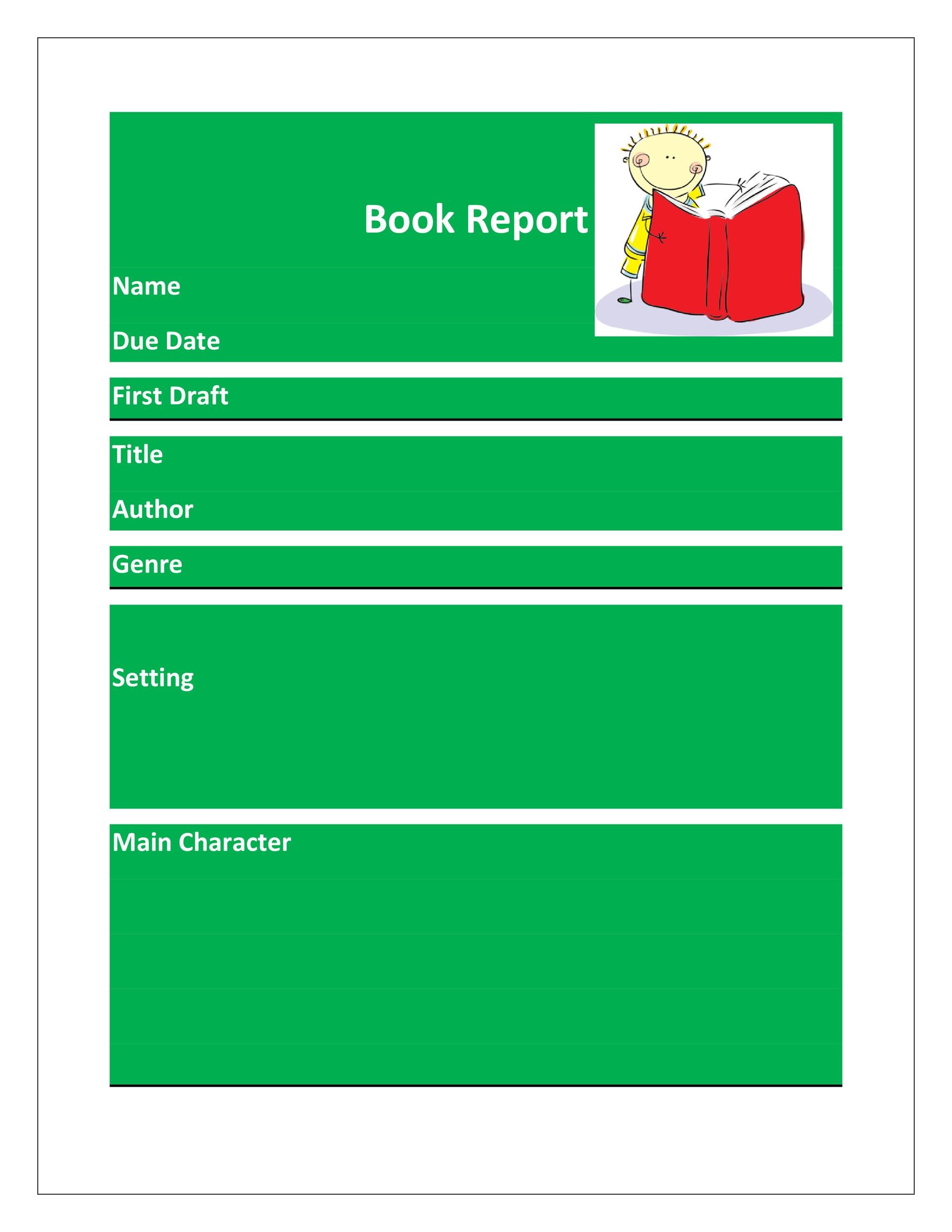 Book Report

Name

Due Date

First Draft

Title

Author

Genre

Setting

Main Character